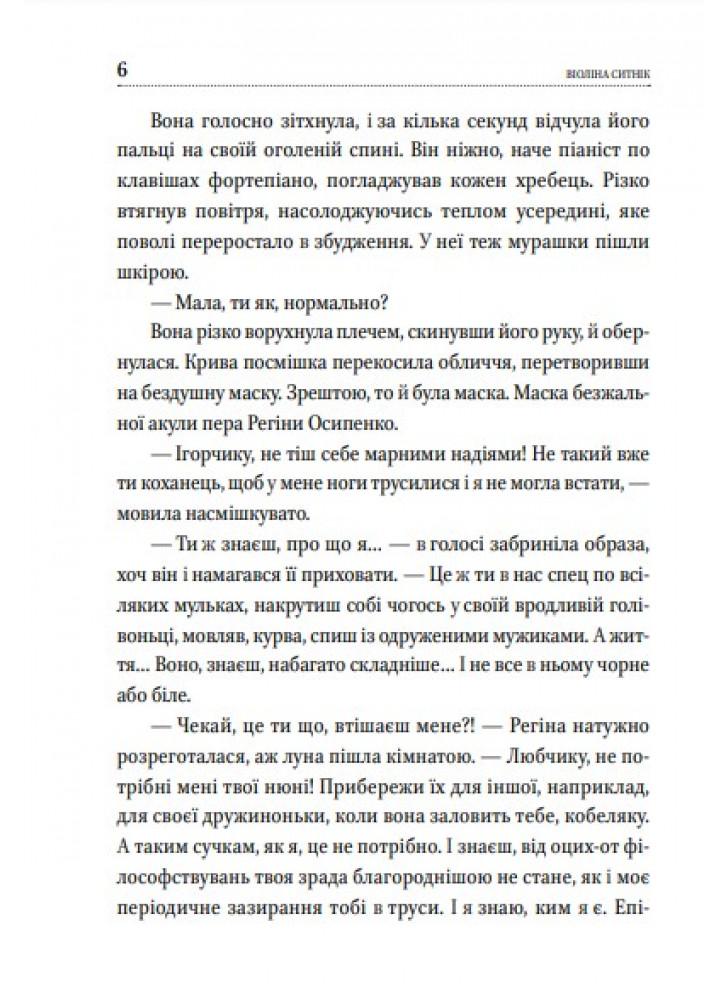 6 ВІОЛІНА СИТНІК

Вона голосно зітхнула, і за кілька секунд відчула його пальці на своїй оголеній спині. Він ніжно, наче піаніст по клавішах фортепіано, погладжував кожен хребець. Різко втягнув повітря, насолоджуючись теплом усередині, яке поволі переростало в збудження. У неї теж мурашки пішли шкірою.

— Мала, ти як, нормально?

Вона різко ворухнула плечем, скинувши його руку, й обернулася. Крива посмішка перекосила обличчя, перетворивши на бездушну маску. Зрештою, то й була маска. Маска безжальної акули пера Регіни Осипенко.

— Ігорчику, не тіш себе марними надіями! Не такий вже ти коханець, щоб у мене ноги трусилися і я не могла встати, — мовила насмішкувато.

— Ти ж знаєш, про що я... — в голосі забриніла образа, хоч він і намагався її приховати. — Це ж ти в нас спец по всіляких мульках, накрутиш собі чогось у своїй вродливій голівоньці, мовляв, курва, спиш із одруженими мужиками. А життя... Воно, знаєш, набагато складніше... І не все в ньому чорне або біле.

— Чекай, це ти що, втішаєш мене?! — Регіна натужно розреготалася, аж луна пішла кімнатою. — Любчику, не потрібні мені твої нюні! Прибережи їх для іншої, наприклад, для своєї дружиноньки, коли вона заловить тебе, кобеляку. А таким сучкам, як я, це не потрібно. І знаєш, від оцих-от філософствувань твоя зрада благороднішою не стане, як і моє періодичне зазирання тобі в труси. І я знаю, ким я є. Епі-